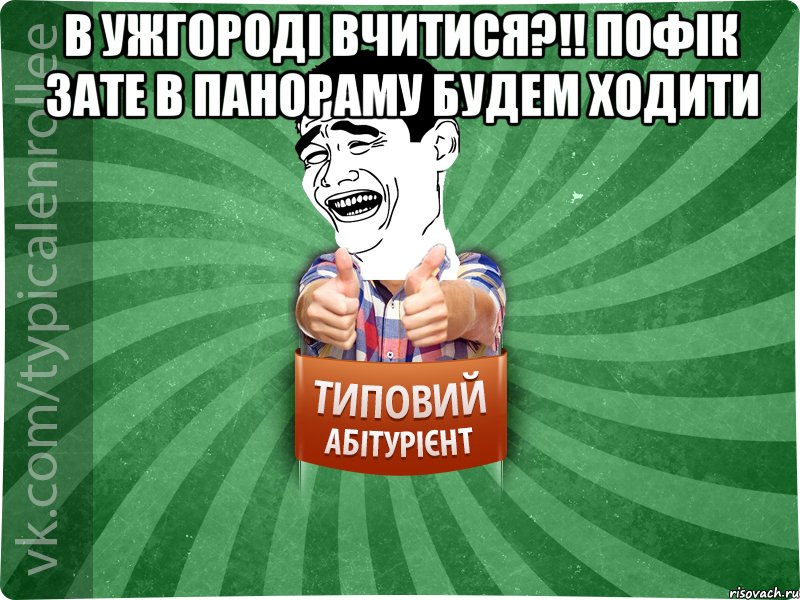 В УЖГОРОДІ ВЧИТИСЯ?!! ПОФІК ЗАТЕ В ПАНОРАМУ БУДЕМ ХОДИТИ

vk.com/typicalenrollee

ТИПОВИЙ
АБІТУРІЄНТ

risovach.ru